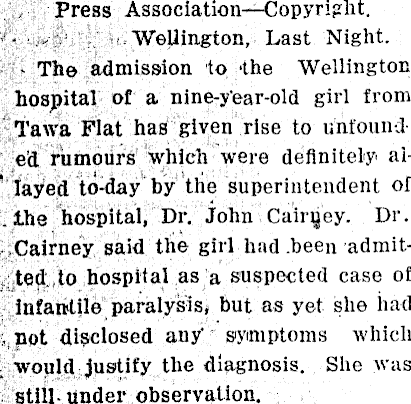 Press Association—Copyright.

Wellington, Last Night.

The admission to the Wellington hospital of a nine-year-old girl from Tawa Flat has given rise to unfounded rumours which were definitely allayed to-day by the superintendent of the hospital, Dr. John Cairney. Dr. Cairney said the girl had been admitted to hospital as a suspected case of infantile paralysis, but as yet she had not disclosed any symptoms which would justify the diagnosis. She was still under observation.